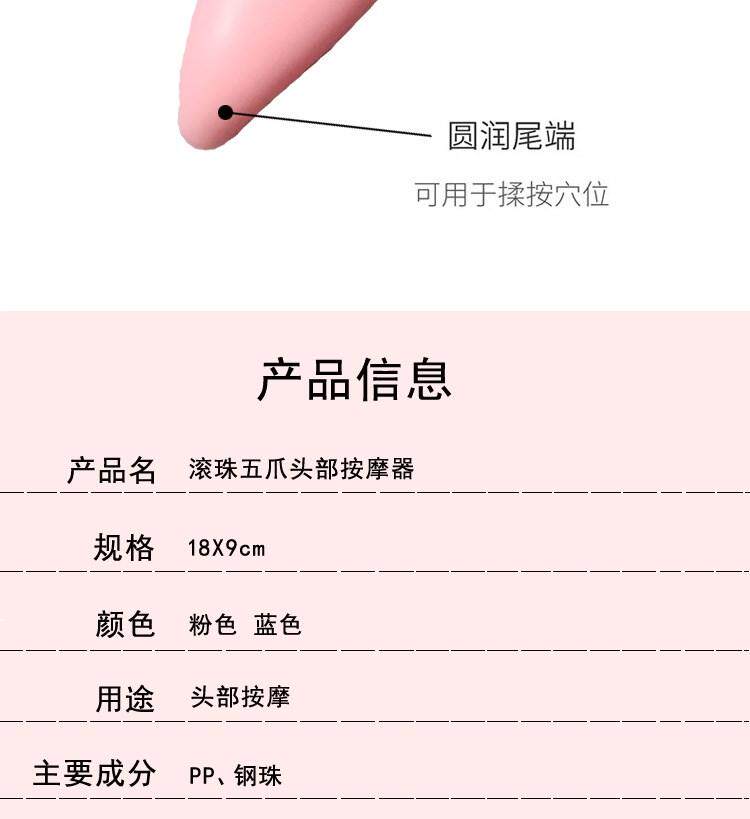 圆润尾端

可用于揉按穴位

产品信息

产品名 滚珠五爪头部按摩器

规格 18X9cm

颜色 粉色 蓝色

用途 头部按摩

主要成分 PP、钢珠